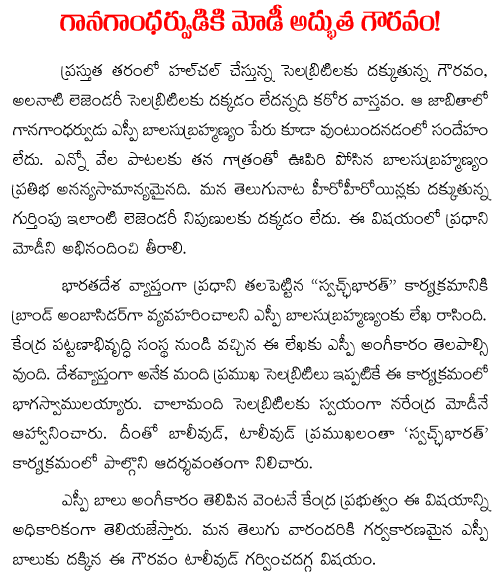 గానగాంధర్వుడికి మోడీ అద్భుత గౌరవం!

ప్రస్తుత తరంలో హల్‌చల్ చేస్తున్న సెలబ్రిటీలకు దక్కుతున్న గౌరవం, అలనాటి లెజెండరీ సెలబ్రిటీలకు దక్కడం లేదన్నది కఠోర వాస్తవం. ఆ జాబితాలో గానగాంధర్వుడు ఎస్పీ బాలసుబ్రహ్మణ్యం పేరు కూడా వుంటుందనడంలో సందేహం లేదు. ఎన్నో వేల పాటలకు తన గాత్రంతో ఊపిరి పోసిన బాలసుబ్రహ్మణ్యం ప్రతిభ అనన్యసామాన్యమైనది. మన తెలుగునాట హీరోహీరోయిన్లకు దక్కుతున్న గుర్తింపు ఇలాంటి లెజెండరీ నిపుణులకు దక్కడం లేదు. ఈ విషయంలో ప్రధాని మోడీని అభినందించి తీరాలి.

భారతదేశ వ్యాప్తంగా ప్రధాని తలపెట్టిన "స్వచ్ఛభారత్" కార్యక్రమానికి బ్రాండ్ అంబాసిడర్‌గా వ్యవహరించాలని ఎస్పీ బాలసుబ్రహ్మణ్యంకు లేఖ రాసింది. కేంద్ర పట్టణాభివృద్ధి సంస్థ నుండి వచ్చిన ఈ లేఖకు ఎస్పీ అంగీకారం తెలపాల్సి వుంది. దేశవ్యాప్తంగా అనేక మంది ప్రముఖ సెలబ్రిటీలు ఇప్పటికే ఈ కార్యక్రమంలో భాగస్వాములయ్యారు. చాలామంది సెలబ్రిటీలకు స్వయంగా నరేంద్ర మోడీనే ఆహ్వానించారు. దీంతో బాలీవుడ్, టాలీవుడ్ ప్రముఖులంతా 'స్వచ్ఛభారత్' కార్యక్రమంలో పాల్గొని ఆదర్శవంతంగా నిలిచారు.

ఎస్పీ బాలు అంగీకారం తెలిపిన వెంటనే కేంద్ర ప్రభుత్వం ఈ విషయాన్ని అధికారికంగా తెలియజేస్తారు. మన తెలుగు వారందరికి గర్వకారణమైన ఎస్పీ బాలుకు దక్కిన ఈ గౌరవం టాలీవుడ్ గర్వించదగ్గ విషయం.